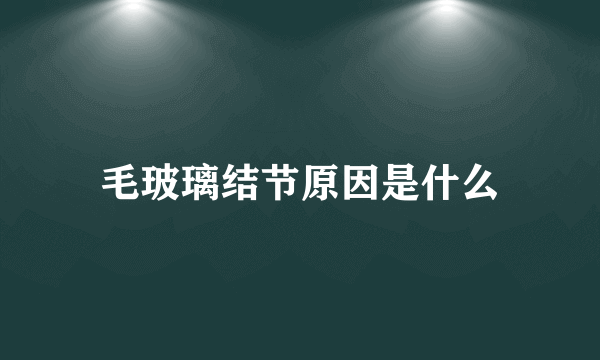 毛玻璃结节原因是什么